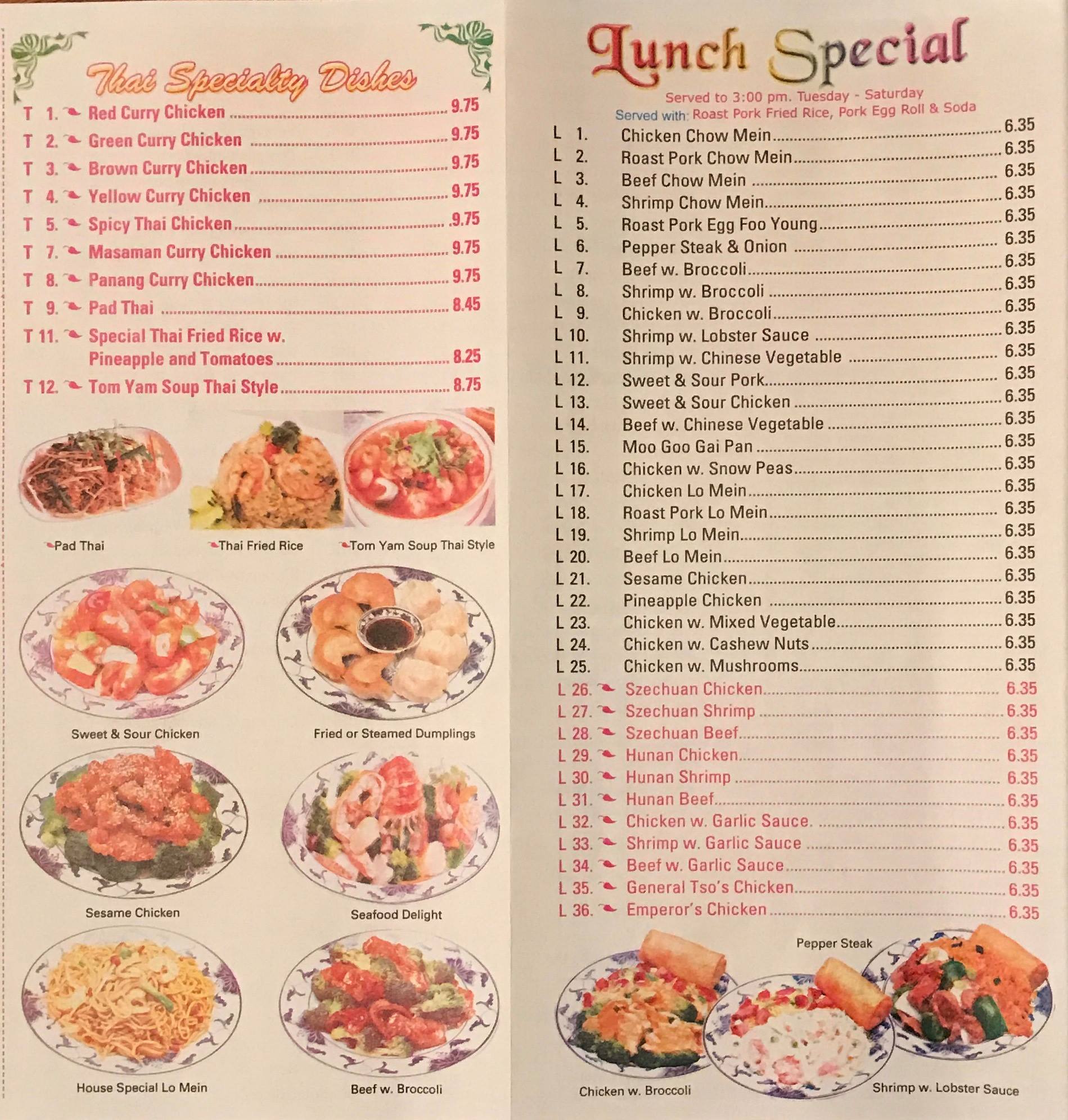 Thai Specialty Dishes

T 1. Red Curry Chicken 9.75
T 2. Green Curry Chicken 9.75
T 3. Brown Curry Chicken 9.75
T 4. Yellow Curry Chicken 9.75
T 5. Spicy Thai Chicken 9.75
T 7. Masaman Curry Chicken 9.75
T 8. Panang Curry Chicken 9.75
T 9. Pad Thai 8.45
T 11. Special Thai Fried Rice w. Pineapple and Tomatoes 8.25
T 12. Tom Yam Soup Thai Style 8.75

Pad Thai
Thai Fried Rice
Tom Yam Soup Thai Style

Sweet & Sour Chicken
Fried or Steamed Dumplings

Sesame Chicken
Seafood Delight

House Special Lo Mein
Beef w. Broccoli

Lunch Special

Served to 3:00 pm. Tuesday - Saturday
Served with: Roast Pork Fried Rice, Pork Egg Roll & Soda

L 1. Chicken Chow Mein 6.35
L 2. Roast Pork Chow Mein 6.35
L 3. Beef Chow Mein 6.35
L 4. Shrimp Chow Mein 6.35
L 5. Roast Pork Egg Foo Young 6.35
L 6. Pepper Steak & Onion 6.35
L 7. Beef w. Broccoli 6.35
L 8. Shrimp w. Broccoli 6.35
L 9. Chicken w. Broccoli 6.35
L 10. Shrimp w. Lobster Sauce 6.35
L 11. Shrimp w. Chinese Vegetable 6.35
L 12. Sweet & Sour Pork 6.35
L 13. Sweet & Sour Chicken 6.35
L 14. Beef w. Chinese Vegetable 6.35
L 15. Moo Goo Gai Pan 6.35
L 16. Chicken w. Snow Peas 6.35
L 17. Chicken Lo Mein 6.35
L 18. Roast Pork Lo Mein 6.35
L 19. Shrimp Lo Mein 6.35
L 20. Beef Lo Mein 6.35
L 21. Sesame Chicken 6.35
L 22. Pineapple Chicken 6.35
L 23. Chicken w. Mixed Vegetable 6.35
L 24. Chicken w. Cashew Nuts 6.35
L 25. Chicken w. Mushrooms 6.35
L 26. Szechuan Chicken 6.35
L 27. Szechuan Shrimp 6.35
L 28. Szechuan Beef 6.35
L 29. Hunan Chicken 6.35
L 30. Hunan Shrimp 6.35
L 31. Hunan Beef 6.35
L 32. Chicken w. Garlic Sauce. 6.35
L 33. Shrimp w. Garlic Sauce 6.35
L 34. Beef w. Garlic Sauce 6.35
L 35. General Tso's Chicken 6.35
L 36. Emperor's Chicken 6.35

Pepper Steak
Chicken w. Broccoli
Shrimp w. Lobster Sauce